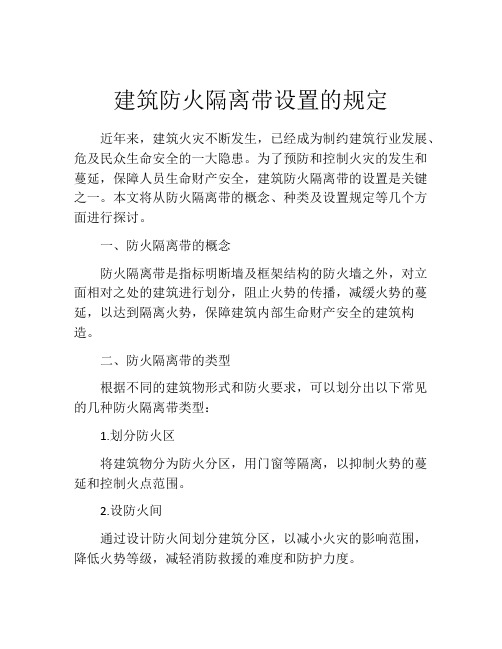 建筑防火隔离带设置的规定

近年来，建筑火灾不断发生，已经成为制约建筑行业发展、危及民众生命安全的一大隐患。为了预防和控制火灾的发生和蔓延，保障人员生命财产安全，建筑防火隔离带的设置是关键之一。本文将从防火隔离带的概念、种类及设置规定等几个方面进行探讨。

一、防火隔离带的概念

防火隔离带是指标明断墙及框架结构的防火墙之外，对立面相对之处的建筑进行划分，阻止火势的传播，减缓火势的蔓延，以达到隔离火势，保障建筑内部生命财产安全的建筑构造。

二、防火隔离带的类型

根据不同的建筑物形式和防火要求，可以划分出以下常见的几种防火隔离带类型：

1.划分防火区

将建筑物分为防火分区，用门窗等隔离，以抑制火势的蔓延和控制火点范围。

2.设防火间

通过设计防火间划分建筑分区，以减小火灾的影响范围，降低火势等级，减轻消防救援的难度和防护力度。